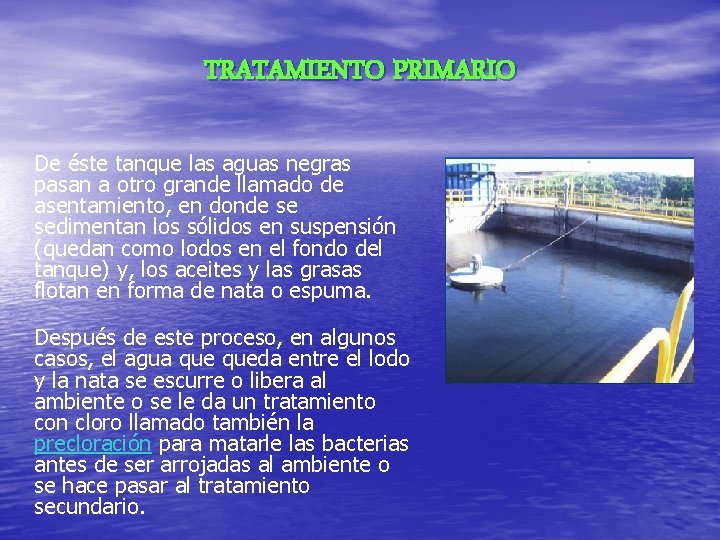 TRATAMIENTO PRIMARIO

De éste tanque las aguas negras pasan a otro grande llamado de asentamiento, en donde se sedimentan los sólidos en suspensión (quedan como lodos en el fondo del tanque) y, los aceites y las grasas flotan en forma de nata o espuma.

Después de este proceso, en algunos casos, el agua que queda entre el lodo y la nata se escurre o libera al ambiente o se le da un tratamiento con cloro llamado también la precloración para matarle las bacterias antes de ser arrojadas al ambiente o se hace pasar al tratamiento secundario.